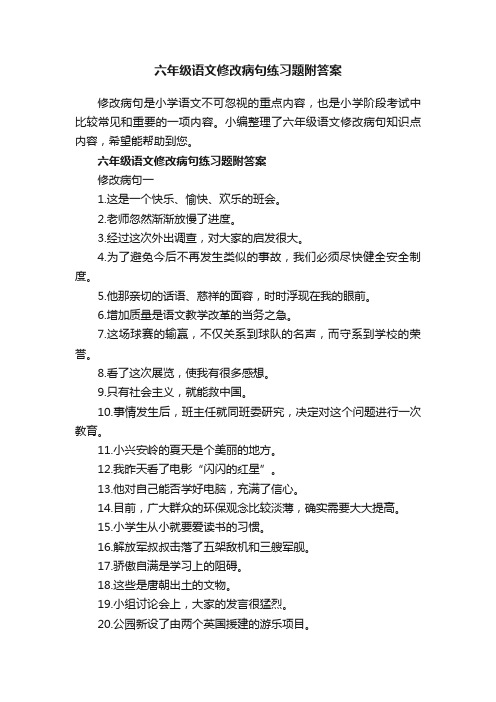 六年级语文修改病句练习题附答案

修改病句是小学语文不可忽视的重点内容，也是小学阶段考试中比较常见和重要的一项内容。小编整理了六年级语文修改病句知识点内容，希望能帮助到您。

六年级语文修改病句练习题附答案

修改病句一

1.这是一个快乐、愉快、欢乐的班会。

2.老师忽然渐渐放慢了进度。

3.经过这次外出调查，对大家的启发很大。

4.为了避免今后不再发生类似的事故，我们必须尽快健全安全制度。

5.他那亲切的话语、慈祥的面容，时时浮现在我的眼前。

6.增加质量是语文教学改革的当务之急。

7.这场球赛的输赢，不仅关系到球队的名声，而守系到学校的荣誉。

8.看了这次展览，使我有很多感想。

9.只有社会主义，就能救中国。

10.事情发生后，班主任就同班委研究，决定对这个问题进行一次教育。

11.小兴安岭的夏天是个美丽的地方。

12.我昨天看了电影“闪闪的红星”。

13.他对自己能否学好电脑，充满了信心。

14.目前，广大群众的环保观念比较淡薄，确实需要大大提高。

15.小学生从小就要爱读书的习惯。

16.解放军叔叔击落了五架敌机和三艘军舰。

17.骄傲自满是学习上的阻碍。

18.这些是唐朝出土的文物。

19.小组讨论会上，大家的发言很猛烈。

20.公园新设了由两个英国援建的游乐项目。